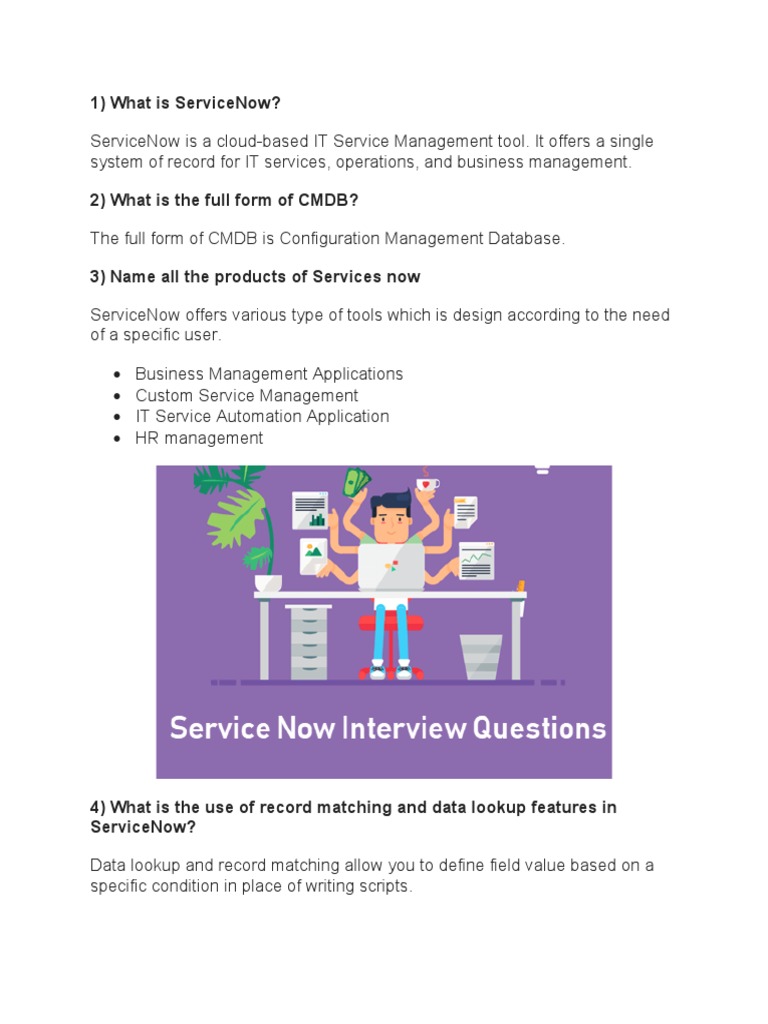 1) What is ServiceNow?

ServiceNow is a cloud-based IT Service Management tool. It offers a single system of record for IT services, operations, and business management.

2) What is the full form of CMDB?

The full form of CMDB is Configuration Management Database.

3) Name all the products of Services now

ServiceNow offers various type of tools which is design according to the need of a specific user.

- Business Management Applications
- Custom Service Management
- IT Service Automation Application
- HR management

Service Now Interview Questions

4) What is the use of record matching and data lookup features in ServiceNow?

Data lookup and record matching allow you to define field value based on a specific condition in place of writing scripts.